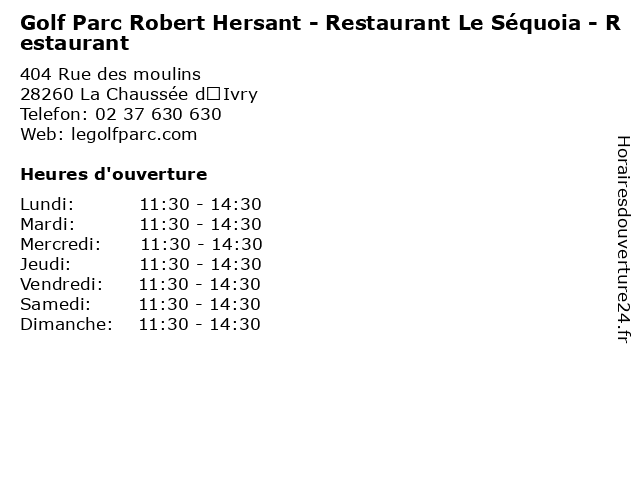 Golf Parc Robert Hersant - Restaurant Le Séquoia - Restaurant

404 Rue des moulins
28260 La Chaussée d□Ivry
Telefon: 02 37 630 630
Web: legolfparc.com

Heures d'ouverture

Lundi: 11:30 - 14:30
Mardi: 11:30 - 14:30
Mercredi: 11:30 - 14:30
Jeudi: 11:30 - 14:30
Vendredi: 11:30 - 14:30
Samedi: 11:30 - 14:30
Dimanche: 11:30 - 14:30

Horairesdouverture24.fr